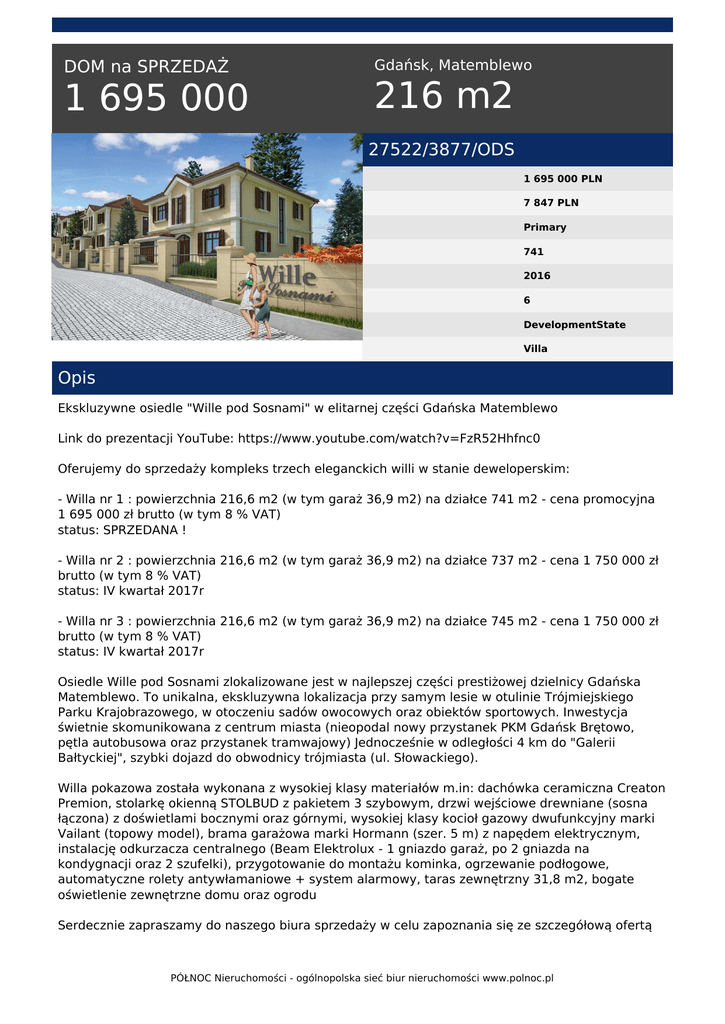 DOM na SPRZEDAŻ
1 695 000

Gdańsk, Matemblewo
216 m2

Wille
Sosnami

27522/3877/ODS

1 695 000 PLN
7 847 PLN
Primary
741
2016
6
DevelopmentState
Villa

Opis

Ekskluzywne osiedle "Wille pod Sosnami" w elitarnej części Gdańska Matemblewo

Link do prezentacji YouTube: https://www.youtube.com/watch?v=FzR52Hhfnc0

Oferujemy do sprzedaży kompleks trzech eleganckich willi w stanie deweloperskim:

- Willa nr 1 : powierzchnia 216,6 m2 (w tym garaż 36,9 m2) na działce 741 m2 - cena promocyjna 1 695 000 zł brutto (w tym 8 % VAT)
status: SPRZEDANA !

- Willa nr 2 : powierzchnia 216,6 m2 (w tym garaż 36,9 m2) na działce 737 m2 - cena 1 750 000 zł brutto (w tym 8 % VAT)
status: IV kwartał 2017r

- Willa nr 3 : powierzchnia 216,6 m2 (w tym garaż 36,9 m2) na działce 745 m2 - cena 1 750 000 zł brutto (w tym 8 % VAT)
status: IV kwartał 2017r

Osiedle Wille pod Sosnami zlokalizowane jest w najlepszej części prestiżowej dzielnicy Gdańska Matemblewo. To unikalna, ekskluzywna lokalizacja przy samym lesie w otulinie Trójmiejskiego Parku Krajobrazowego, w otoczeniu sadów owocowych oraz obiektów sportowych. Inwestycja świetnie skomunikowana z centrum miasta (nieopodal nowy przystanek PKM Gdańsk Brętowo, pętla autobusowa oraz przystanek tramwajowy) Jednocześnie w odległości 4 km do "Galerii Bałtyckiej", szybki dojazd do obwodnicy trójmiasta (ul. Słowackiego).

Willa pokazowa została wykonana z wysokiej klasy materiałów m.in: dachówka ceramiczna Creaton Premion, stolarkę okienną STOLBUD z pakietem 3 szybowym, drzwi wejściowe drewniane (sosna łączona) z doświetlami bocznymi oraz górnymi, wysokiej klasy kocioł gazowy dwufunkcyjny marki Vailant (topowy model), brama garażowa marki Hormann (szer. 5 m) z napędem elektrycznym, instalację odkurzacza centralnego (Beam Elektrolux - 1 gniazdo garaż, po 2 gniazda na kondygnacji oraz 2 szufelki), przygotowanie do montażu kominka, ogrzewanie podłogowe, automatyczne rolety antywłamaniowe + system alarmowy, taras zewnętrzny 31,8 m2, bogate oświetlenie zewnętrzne domu oraz ogrodu

Serdecznie zapraszamy do naszego biura sprzedaży w celu zapoznania się ze szczegółową ofertą

PÓŁNOC Nieruchomości - ogólnopolska sieć biur nieruchomości www.polnoc.pl